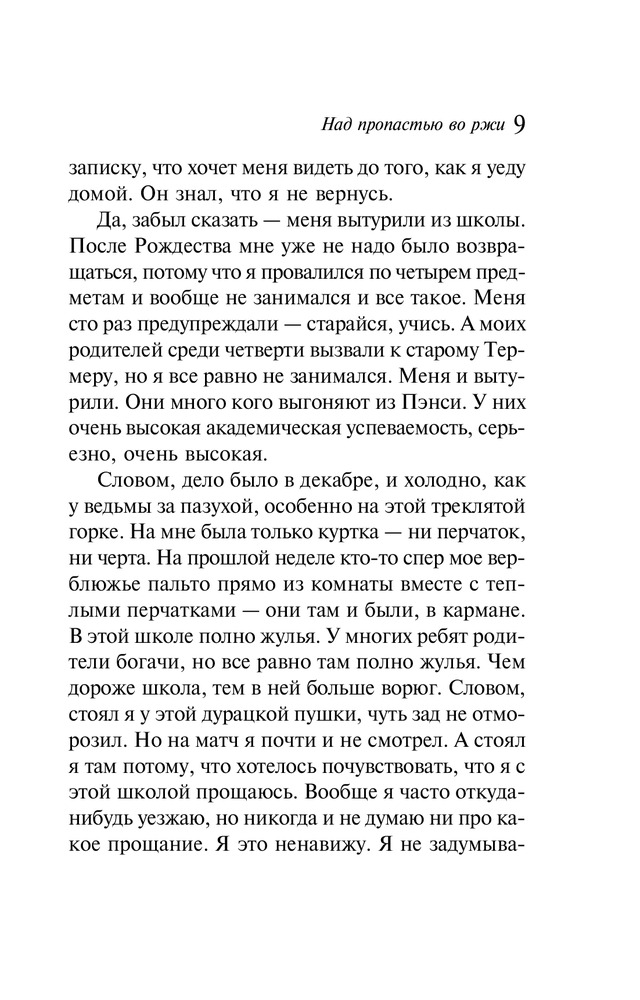 Над пропастью во ржи 9

записку, что хочет меня видеть до того, как я уеду домой. Он знал, что я не вернусь.

Да, забыл сказать — меня вытурили из школы. После Рождества мне уже не надо было возвращаться, потому что я провалился по четырем предметам и вообще не занимался и все такое. Меня сто раз предупреждали — старайся, учись. А моих родителей среди четверти вызвали к старому Термеру, но я все равно не занимался. Меня и вытурили. Они много кого выгоняют из Пэнси. У них очень высокая академическая успеваемость, серьезно, очень высокая.

Словом, дело было в декабре, и холодно, как у ведьмы за пазухой, особенно на этой треклятой горке. На мне была только куртка — ни перчаток, ни черта. На прошлой неделе кто-то спер мое верблюжье пальто прямо из комнаты вместе с теплыми перчатками — они там и были, в кармане. В этой школе полно жулья. У многих ребят родители богачи, но все равно там полно жулья. Чем дороже школа, тем в ней больше ворюг. Словом, стоял я у этой дурацкой пушки, чуть зад не отморозил. Но на матч я почти и не смотрел. А стоял я там потому, что хотелось почувствовать, что я с этой школой прощаюсь. Вообще я часто откуда-нибудь уезжаю, но никогда и не думаю ни про какое прощание. Я это ненавижу. Я не задумыва-